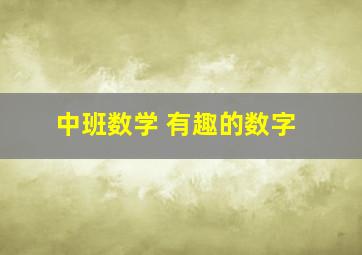 中班数学 有趣的数字